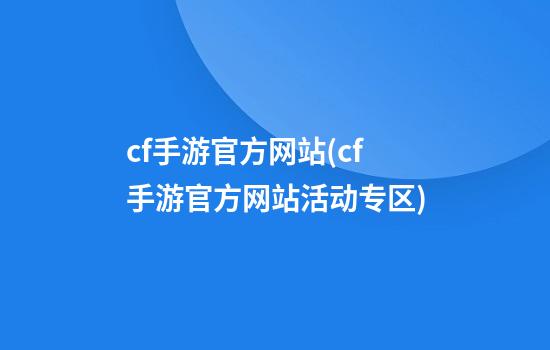 cf手游官方网站(cf手游官方网站活动专区)